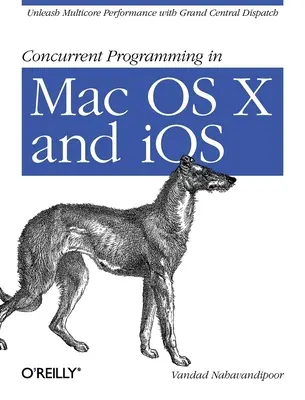 Unleash Multicore Performance with Grand Central Dispatch

Concurrent Programming in

Mac OS X and iOS

O'REILLY®

Vandad Nahavandipoor